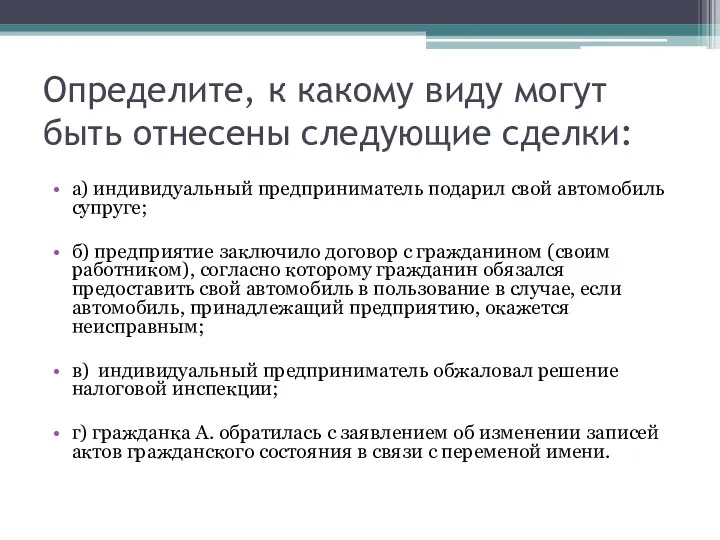 Определите, к какому виду могут быть отнесены следующие сделки:

• а) индивидуальный предприниматель подарил свой автомобиль супруге;

• б) предприятие заключило договор с гражданином (своим работником), согласно которому гражданин обязался предоставить свой автомобиль в пользование в случае, если автомобиль, принадлежащий предприятию, окажется неисправным;

• в) индивидуальный предприниматель обжаловал решение налоговой инспекции;

• г) гражданка А. обратилась с заявлением об изменении записей актов гражданского состояния в связи с переменой имени.